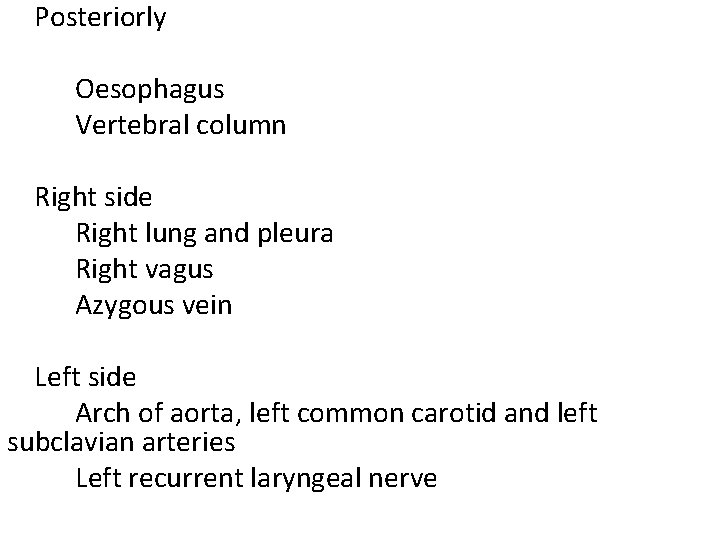 Posteriorly

Oesophagus
Vertebral column

Right side
Right lung and pleura
Right vagus
Azygous vein

Left side
Arch of aorta, left common carotid and left subclavian arteries
Left recurrent laryngeal nerve